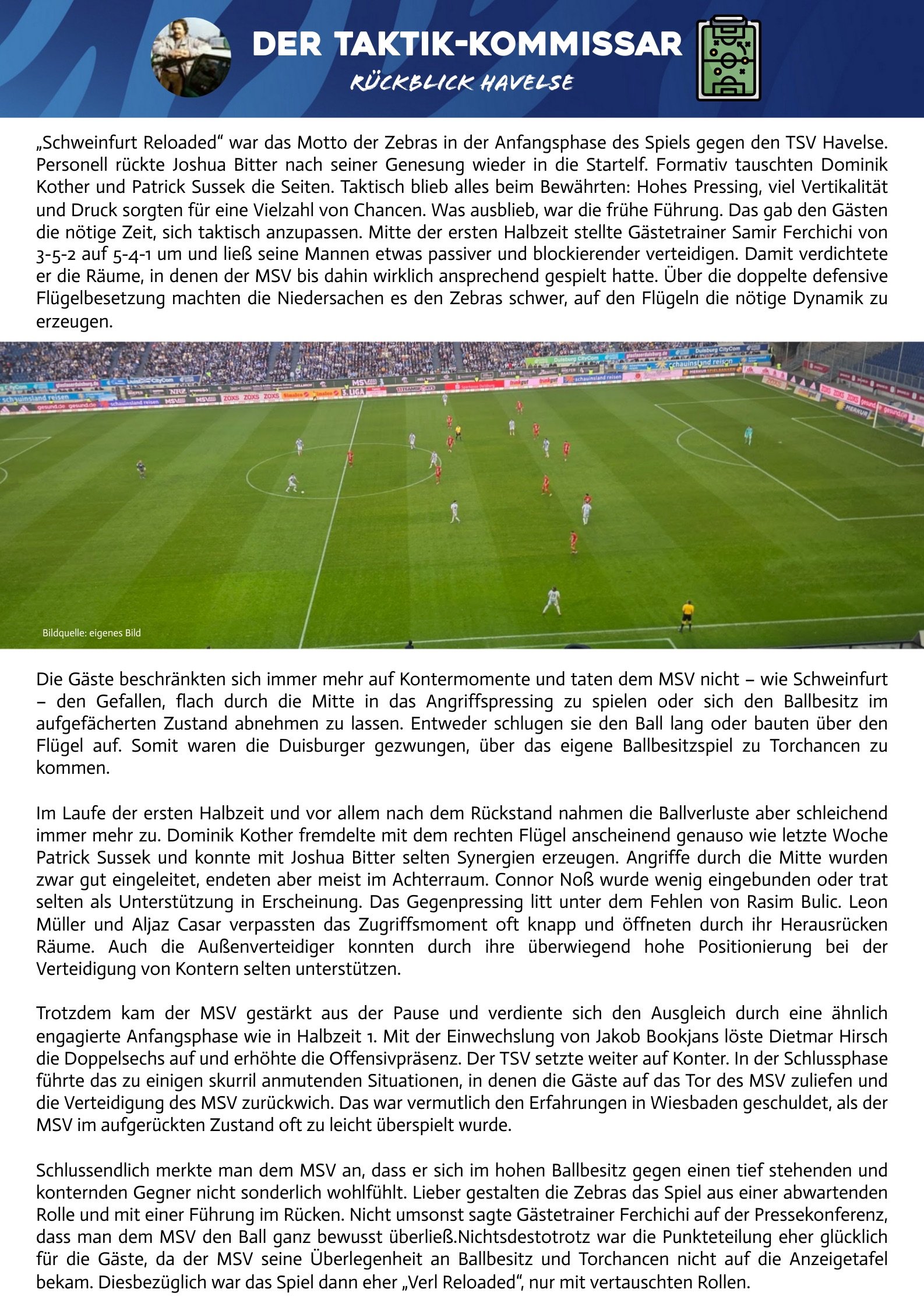 DER TAKTIK-KOMMISSAR

RÜCKBLICK HAVELSE

„Schweinfurt Reloaded“ war das Motto der Zebras in der Anfangsphase des Spiels gegen den TSV Havelse. Personell rückte Joshua Bitter nach seiner Genesung wieder in die Startelf. Formativ tauschten Dominik Kother und Patrick Sussek die Seiten. Taktisch blieb alles beim Bewährten: Hohes Pressing, viel Vertikalität und Druck sorgten für eine Vielzahl von Chancen. Was ausblieb, war die frühe Führung. Das gab den Gästen die nötige Zeit, sich taktisch anzupassen. Mitte der ersten Halbzeit stellte Gästetrainer Samir Ferchichi von 3-5-2 auf 5-4-1 um und ließ seine Mannen etwas passiver und blockierender verteidigen. Damit verdichtete er die Räume, in denen der MSV bis dahin wirklich ansprechend gespielt hatte. Über die doppelte defensive Flügelbesetzung machten die Niedersachen es den Zebras schwer, auf den Flügeln die nötige Dynamik zu erzeugen.

Bildquelle: eigenes Bild

Die Gäste beschränkten sich immer mehr auf Kontermomente und taten dem MSV nicht – wie Schweinfurt – den Gefallen, flach durch die Mitte in das Angriffspressing zu spielen oder sich den Ballbesitz im aufgefächerten Zustand abnehmen zu lassen. Entweder schlugen sie den Ball lang oder bauten über den Flügel auf. Somit waren die Duisburger gezwungen, über das eigene Ballbesitzspiel zu Torchancen zu kommen.

Im Laufe der ersten Halbzeit und vor allem nach dem Rückstand nahmen die Ballverluste aber schleichend immer mehr zu. Dominik Kother fremdelte mit dem rechten Flügel anscheinend genauso wie letzte Woche Patrick Sussek und konnte mit Joshua Bitter selten Synergien erzeugen. Angriffe durch die Mitte wurden zwar gut eingeleitet, endeten aber meist im Achterraum. Connor Noß wurde wenig eingebunden oder trat selten als Unterstützung in Erscheinung. Das Gegenpressing litt unter dem Fehlen von Rasim Bulic. Leon Müller und Aljaz Casar verpassten das Zugriffsmoment oft knapp und öffneten durch ihr Herausrücken Räume. Auch die Außenverteidiger konnten durch ihre überwiegend hohe Positionierung bei der Verteidigung von Kontern selten unterstützen.

Trotzdem kam der MSV gestärkt aus der Pause und verdiente sich den Ausgleich durch eine ähnlich engagierte Anfangsphase wie in Halbzeit 1. Mit der Einwechslung von Jakob Bookjans löste Dietmar Hirsch die Doppelsechs auf und erhöhte die Offensivpräsenz. Der TSV setzte weiter auf Konter. In der Schlussphase führte das zu einigen skurril anmutenden Situationen, in denen die Gäste auf das Tor des MSV zuliefen und die Verteidigung des MSV zurückwich. Das war vermutlich den Erfahrungen in Wiesbaden geschuldet, als der MSV im aufgerückten Zustand oft zu leicht überspielt wurde.

Schlussendlich merkte man dem MSV an, dass er sich im hohen Ballbesitz gegen einen tief stehenden und konternden Gegner nicht sonderlich wohlfühlt. Lieber gestalten die Zebras das Spiel aus einer abwartenden Rolle und mit einer Führung im Rücken. Nicht umsonst sagte Gästetrainer Ferchichi auf der Pressekonferenz, dass man dem MSV den Ball ganz bewusst überließ.Nichtsdestotrotz war die Punkteteilung eher glücklich für die Gäste, da der MSV seine Überlegenheit an Ballbesitz und Torchancen nicht auf die Anzeigetafel bekam. Diesbezüglich war das Spiel dann eher „Verl Reloaded“, nur mit vertauschten Rollen.